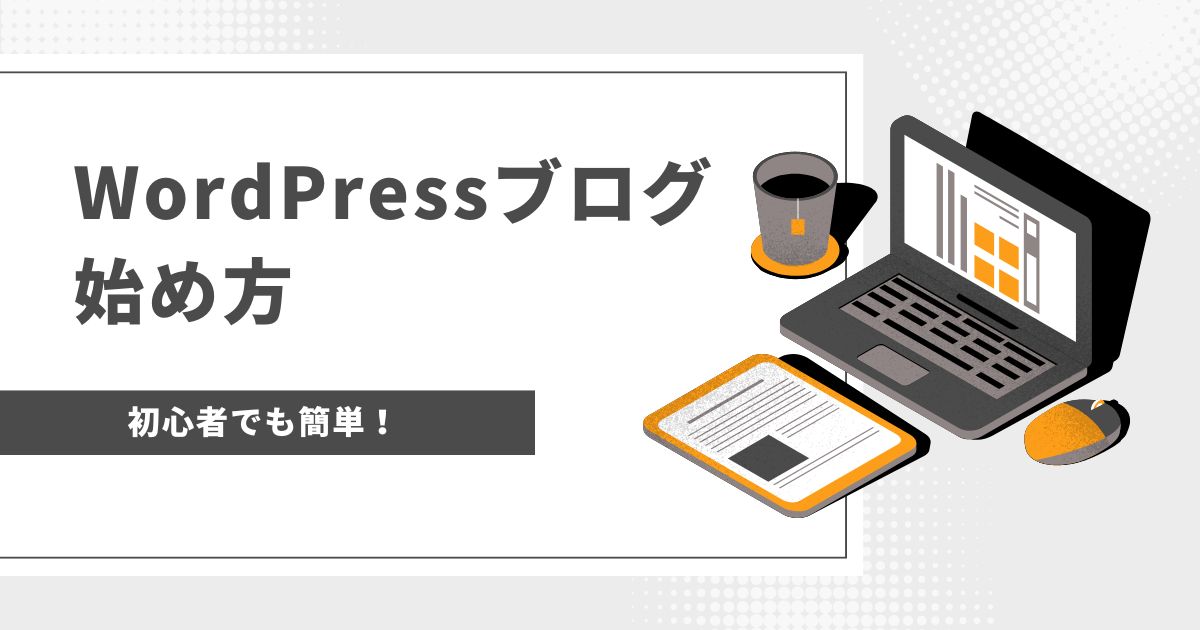 WordPressブログ
始め方

初心者でも簡単！